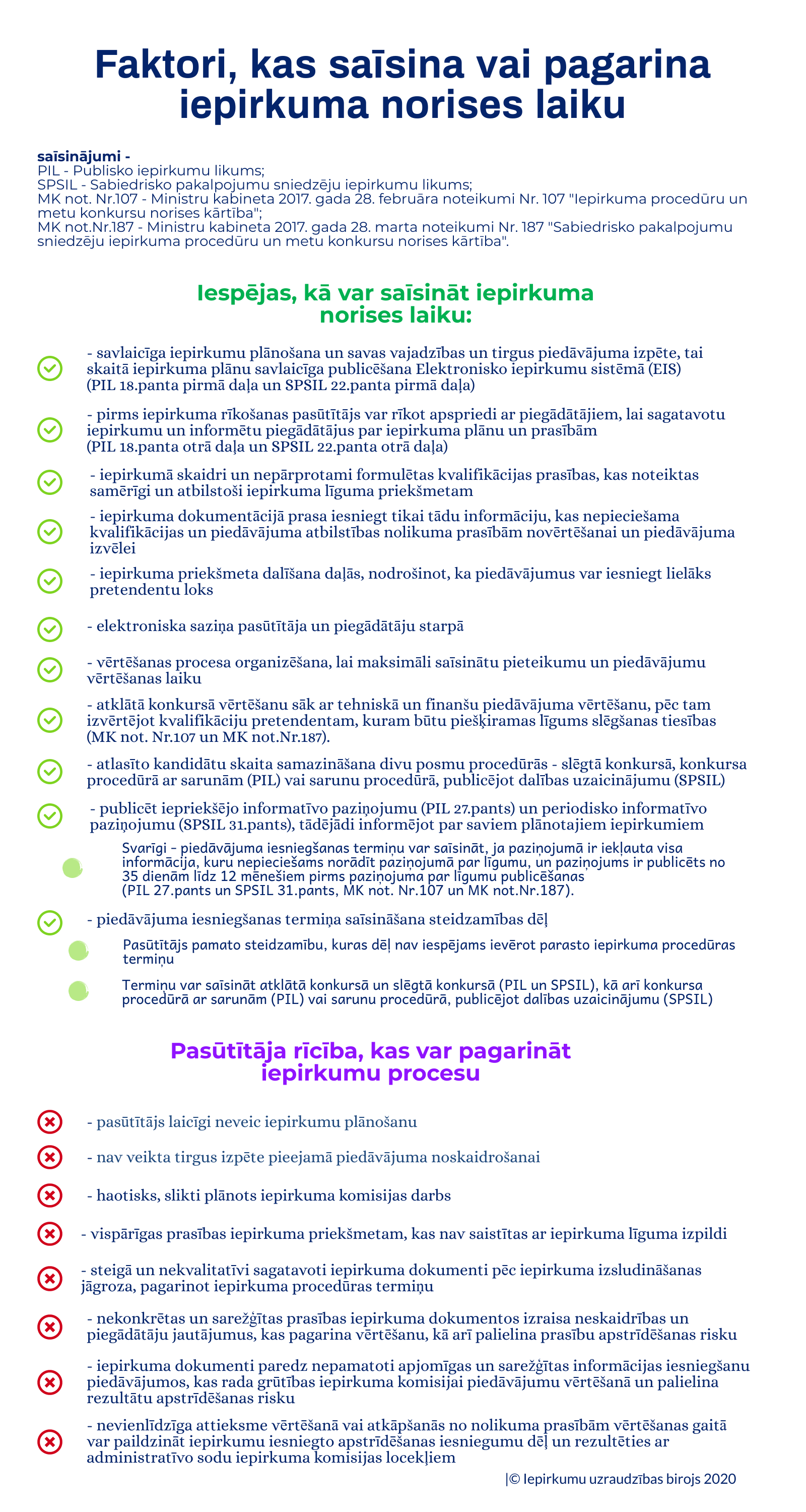 Faktori, kas saīsina vai pagarina iepirkuma norises laiku

saīsinājumi -
PIL - Publisko iepirkumu likums;
SPSIL - Sabiedrisko pakalpojumu sniedzēju iepirkumu likums;
MK not. Nr.107 - Ministru kabineta 2017. gada 28. februāra noteikumi Nr. 107 "Iepirkuma procedūru un metu konkursu norises kārtība";
MK not.Nr.187 - Ministru kabineta 2017. gada 28. marta noteikumi Nr. 187 "Sabiedrisko pakalpojumu sniedzēju iepirkuma procedūru un metu konkursu norises kārtība".

Iespējas, kā var saīsināt iepirkuma norises laiku:

- savlaicīga iepirkumu plānošana un savas vajadzības un tirgus piedāvājuma izpēte, tai skaitā iepirkuma plānu savlaicīga publicēšana Elektronisko iepirkumu sistēmā (EIS) (PIL 18.panta pirmā daļa un SPSIL 22.panta pirmā daļa)

- pirms iepirkuma rīkošanas pasūtītājs var rīkot apspriedi ar piegādātājiem, lai sagatavotu iepirkumu un informētu piegādātājus par iepirkuma plānu un prasībām (PIL 18.panta otrā daļa un SPSIL 22.panta otrā daļa)

- iepirkumā skaidri un nepārprotami formulētas kvalifikācijas prasības, kas noteiktas samērīgi un atbilstoši iepirkuma līguma priekšmetam

- iepirkuma dokumentācijā prasa iesniegt tikai tādu informāciju, kas nepieciešama kvalifikācijas un piedāvājuma atbilstības nolikuma prasībām novērtēšanai un piedāvājuma izvēlei

- iepirkuma priekšmeta dalīšana daļās, nodrošinot, ka piedāvājumus var iesniegt lielāks pretendentu loks

- elektroniska saziņa pasūtītāja un piegādātāju starpā

- vērtēšanas procesa organizēšana, lai maksimāli saīsinātu pieteikumu un piedāvājumu vērtēšanas laiku

- atklātā konkursā vērtēšanu sāk ar tehniskā un finanšu piedāvājuma vērtēšanu, pēc tam izvērtējot kvalifikāciju pretendentam, kuram būtu piešķiramas līgums slēgšanas tiesības (MK not. Nr.107 un MK not.Nr.187).

- atlasīto kandidātu skaita samazināšana divu posmu procedūrās - slēgtā konkursā, konkursa procedūrā ar sarunām (PIL) vai sarunu procedūrā, publicējot dalības uzaicinājumu (SPSIL)

- publicēt iepriekšējo informatīvo paziņojumu (PIL 27.pants) un periodisko informatīvo paziņojumu (SPSIL 31.pants), tādējādi informējot par saviem plānotajiem iepirkumiem

Svarīgi - piedāvājuma iesniegšanas termiņu var saīsināt, ja paziņojumā ir iekļauta visa informācija, kuru nepieciešams norādīt paziņojumā par līgumu, un paziņojums ir publicēts no 35 dienām līdz 12 mēnešiem pirms paziņojuma par līgumu publicēšanas (PIL 27.pants un SPSIL 31.pants, MK not. Nr.107 un MK not.Nr.187).

- piedāvājuma iesniegšanas termiņa saīsināšana steidzamības dēļ

Pasūtītājs pamato steidzamību, kuras dēļ nav iespējams ievērot parasto iepirkuma procedūras termiņu

Termiņu var saīsināt atklātā konkursā un slēgtā konkursā (PIL un SPSIL), kā arī konkursa procedūrā ar sarunām (PIL) vai sarunu procedūrā, publicējot dalības uzaicinājumu (SPSIL)

Pasūtītāja rīcība, kas var pagarināt iepirkumu procesu

- pasūtītājs laicīgi neveic iepirkumu plānošanu

- nav veikta tirgus izpēte pieejamā piedāvājuma noskaidrošanai

- haotisks, slikti plānots iepirkuma komisijas darbs

- vispārīgas prasības iepirkuma priekšmetam, kas nav saistītas ar iepirkuma līguma izpildi

- steigā un nekvalitatīvi sagatavoti iepirkuma dokumenti pēc iepirkuma izsludināšanas jāgroza, pagarinot iepirkuma procedūras termiņu

- nekonkrētas un sarežģītas prasības iepirkuma dokumentos izraisa neskaidrības un piegādātāju jautājumus, kas pagarina vērtēšanu, kā arī palielina prasību apstrīdēšanas risku

- iepirkuma dokumenti paredz nepamatoti apjomīgas un sarežģītas informācijas iesniegšanu piedāvājumos, kas rada grūtības iepirkuma komisijai piedāvājumu vērtēšanā un palielina rezultātu apstrīdēšanas risku

- nevienlīdzīga attieksme vērtēšanā vai atkāpšanās no nolikuma prasībām vērtēšanas gaitā var paildzināt iepirkumu iesniegto apstrīdēšanas iesniegumu dēļ un rezultēties ar administratīvo sodu iepirkuma komisijas locekļiem

|© Iepirkumu uzraudzības birojs 2020